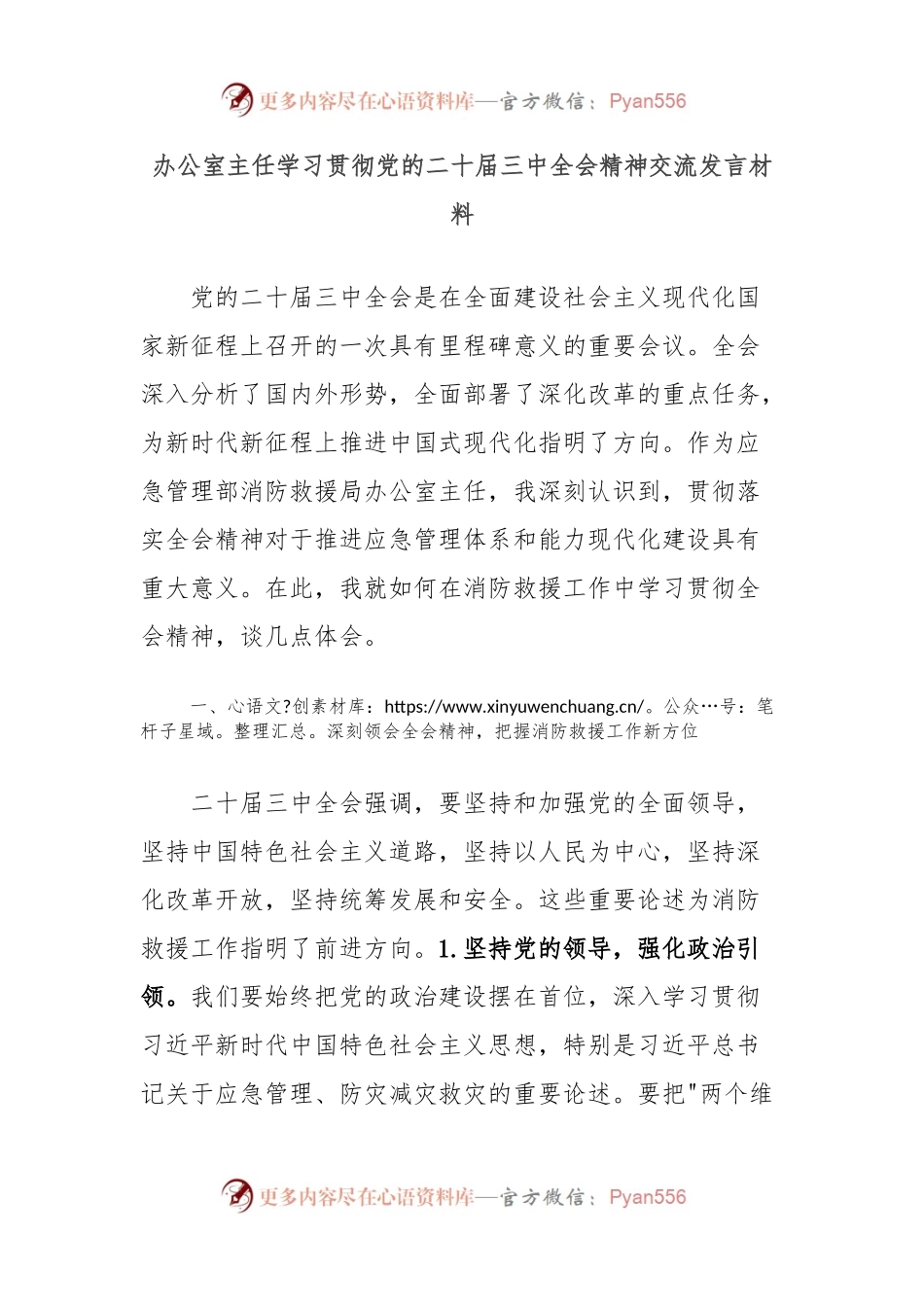 更多内容尽在心语资料库—官方微信：Pyan556

办公室主任学习贯彻党的二十届三中全会精神交流发言材料

党的二十届三中全会是在全面建设社会主义现代化国家新征程上召开的一次具有里程碑意义的重要会议。全会深入分析了国内外形势，全面部署了深化改革的重点任务，为新时代新征程上推进中国式现代化指明了方向。作为应急管理部消防救援局办公室主任，我深刻认识到，贯彻落实全会精神对于推进应急管理体系和能力现代化建设具有重大意义。在此，我就如何在消防救援工作中学习贯彻全会精神，谈几点体会。

一、心语文?创素材库：https://www.xinyuwenchuang.cn/。公众…号：笔杆子星域。整理汇总。深刻领会全会精神，把握消防救援工作新方位

二十届三中全会强调，要坚持和加强党的全面领导，坚持中国特色社会主义道路，坚持以人民为中心，坚持深化改革开放，坚持统筹发展和安全。这些重要论述为消防救援工作指明了前进方向。1.坚持党的领导，强化政治引领。我们要始终把党的政治建设摆在首位，深入学习贯彻习近平新时代中国特色社会主义思想，特别是习近平总书记关于应急管理、防灾减灾救灾的重要论述。要把"两个维

更多内容尽在心语资料库—官方微信：Pyan556